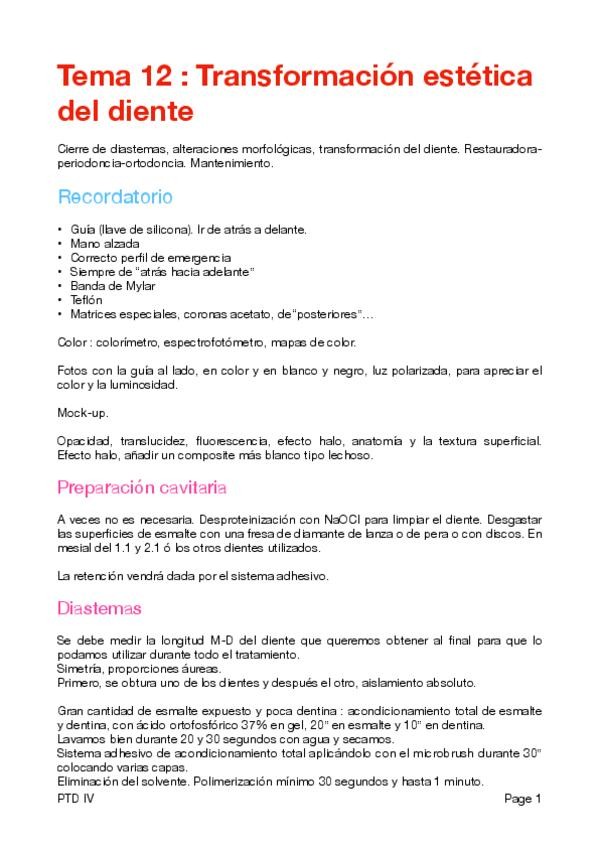 Tema 12 : Transformación estética del diente

Cierre de diastemas, alteraciones morfológicas, transformación del diente. Restauradora-periodoncia-ortodoncia. Mantenimiento.

Recordatorio

• Guía (llave de silicona). Ir de atrás a delante.
• Mano alzada
• Correcto perfil de emergencia
• Siempre de "atrás hacia adelante"
• Banda de Mylar
• Teflón
• Matrices especiales, coronas acetato, de"posteriores"…

Color : colorímetro, espectrofotómetro, mapas de color.

Fotos con la guía al lado, en color y en blanco y negro, luz polarizada, para apreciar el color y la luminosidad.

Mock-up.

Opacidad, translucidez, fluorescencia, efecto halo, anatomía y la textura superficial. Efecto halo, añadir un composite más blanco tipo lechoso.

Preparación cavitaria

A veces no es necesaria. Desproteinización con NaOCl para limpiar el diente. Desgastar las superficies de esmalte con una fresa de diamante de lanza o de pera o con discos. En mesial del 1.1 y 2.1 ó los otros dientes utilizados.

La retención vendrá dada por el sistema adhesivo.

Diastemas

Se debe medir la longitud M-D del diente que queremos obtener al final para que lo podamos utilizar durante todo el tratamiento.
Simetría, proporciones áureas.
Primero, se obtura uno de los dientes y después el otro, aislamiento absoluto.

Gran cantidad de esmalte expuesto y poca dentina : acondicionamiento total de esmalte y dentina, con ácido ortofosfórico 37% en gel, 20" en esmalte y 10" en dentina.
Lavamos bien durante 20 y 30 segundos con agua y secamos.
Sistema adhesivo de acondicionamiento total aplicándolo con el microbrush durante 30" colocando varias capas.
Eliminación del solvente. Polimerización mínimo 30 segundos y hasta 1 minuto.

PTD IV
Page 1